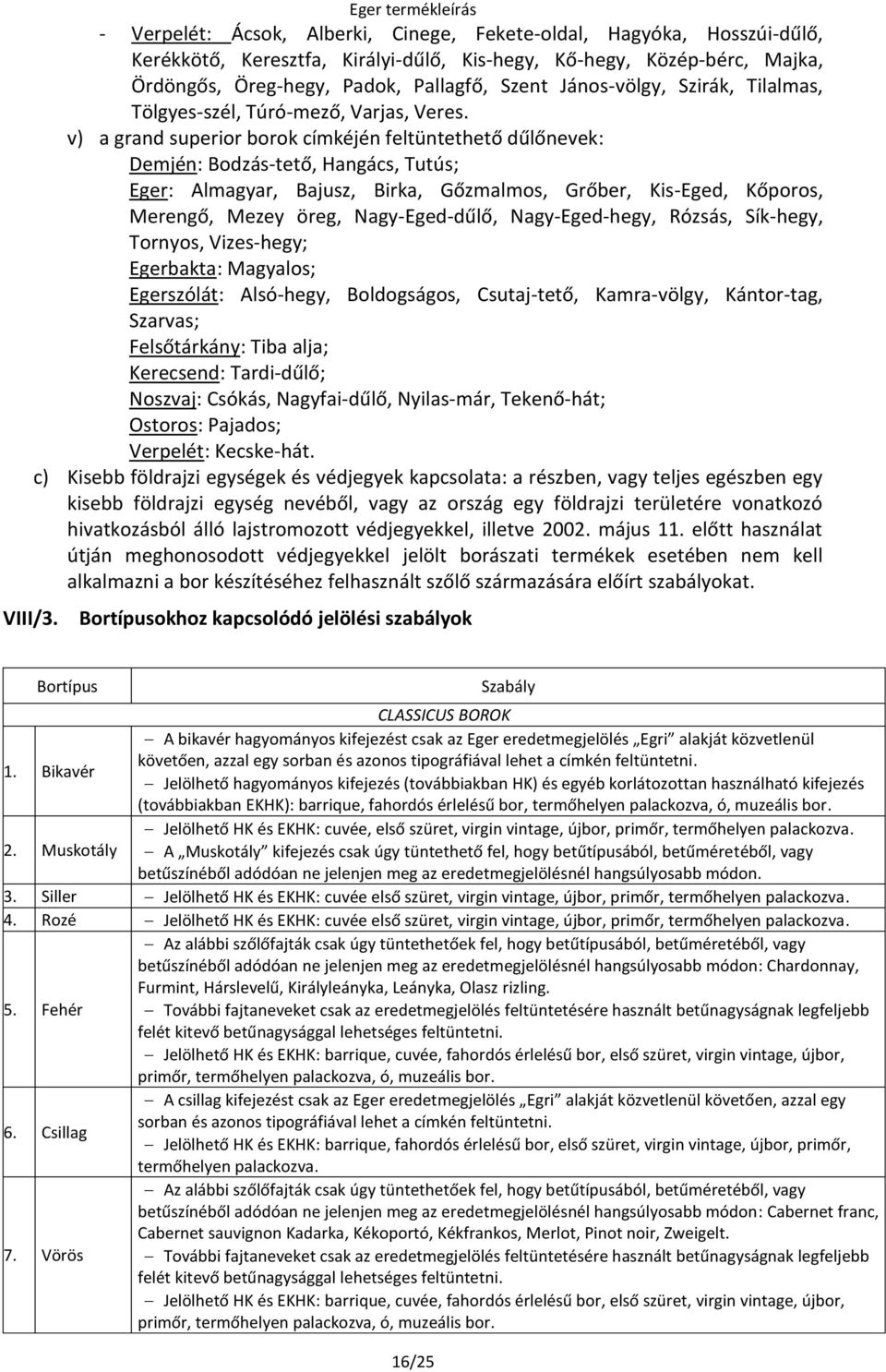 Eger termékleírás

- Verpelét: Ácsok, Alberki, Cinege, Fekete-oldal, Hagyóka, Hosszúi-dűlő, Kerékkötő, Keresztfa, Királyi-dűlő, Kis-hegy, Kő-hegy, Közép-bérc, Majka, Ördöngős, Öreg-hegy, Padok, Pallagfő, Szent János-völgy, Szirák, Tilalmas, Tölgyes-szél, Túró-mező, Varjas, Veres.

v) a grand superior borok címkéjén feltüntethető dűlőnevek:
Demjén: Bodzás-tető, Hangács, Tutús;
Eger: Almagyar, Bajusz, Birka, Gőzmalmos, Grőber, Kis-Eged, Kőporos, Merengő, Mezey öreg, Nagy-Eged-dűlő, Nagy-Eged-hegy, Rózsás, Sík-hegy, Tornyos, Vizes-hegy;
Egerbakta: Magyalos;
Egerszólát: Alsó-hegy, Boldogságos, Csutaj-tető, Kamra-völgy, Kántor-tag, Szarvas;
Felsőtárkány: Tiba alja;
Kerecsend: Tardi-dűlő;
Noszvaj: Csókás, Nagyfai-dűlő, Nyilas-már, Tekenő-hát;
Ostoros: Pajados;
Verpelét: Kecske-hát.

c) Kisebb földrajzi egységek és védjegyek kapcsolata: a részben, vagy teljes egészben egy kisebb földrajzi egység nevéből, vagy az ország egy földrajzi területére vonatkozó hivatkozásból álló lajstromozott védjegyekkel, illetve 2002. május 11. előtt használat útján meghonosodott védjegyekkel jelölt borászati termékek esetében nem kell alkalmazni a bor készítéséhez felhasznált szőlő származására előírt szabályokat.

VIII/3. Bortípusokhoz kapcsolódó jelölési szabályok

| Bortípus | Szabály |
|---|---|
| | CLASSICUS BOROK |
| 1. Bikavér | – A bikavér hagyományos kifejezést csak az Eger eredetmegjelölés „Egri” alakját közvetlenül követően, azzal egy sorban és azonos tipográfiával lehet a címkén feltüntetni. – Jelölhető hagyományos kifejezés (továbbiakban HK) és egyéb korlátozottan használható kifejezés (továbbiakban EKHK): barrique, fahordós érlelésű bor, termőhelyen palackozva, ó, muzeális bor. |
| 2. Muskotály | – Jelölhető HK és EKHK: cuvée, első szüret, virgin vintage, újbor, primőr, termőhelyen palackozva. – A „Muskotály” kifejezés csak úgy tüntethető fel, hogy betűtípusából, betűméretéből, vagy betűszínéből adódóan ne jelenjen meg az eredetmegjelölésnél hangsúlyosabb módon. |
| 3. Siller | – Jelölhető HK és EKHK: cuvée első szüret, virgin vintage, újbor, primőr, termőhelyen palackozva. |
| 4. Rozé | – Jelölhető HK és EKHK: cuvée első szüret, virgin vintage, újbor, primőr, termőhelyen palackozva. |
| 5. Fehér | – Az alábbi szőlőfajták csak úgy tüntethetőek fel, hogy betűtípusából, betűméretéből, vagy betűszínéből adódóan ne jelenjen meg az eredetmegjelölésnél hangsúlyosabb módon: Chardonnay, Furmint, Hárslevelű, Királyleányka, Leányka, Olasz rizling. – További fajtaneveket csak az eredetmegjelölés feltüntetésére használt betűnagyságnak legfeljebb felét kitevő betűnagysággal lehetséges feltüntetni. – Jelölhető HK és EKHK: barrique, cuvée, fahordós érlelésű bor, első szüret, virgin vintage, újbor, primőr, termőhelyen palackozva, ó, muzeális bor. |
| 6. Csillag | – A csillag kifejezést csak az Eger eredetmegjelölés „Egri” alakját közvetlenül követően, azzal egy sorban és azonos tipográfiával lehet a címkén feltüntetni. – Jelölhető HK és EKHK: barrique, fahordós érlelésű bor, első szüret, virgin vintage, újbor, primőr, termőhelyen palackozva. |
| 7. Vörös | – Az alábbi szőlőfajták csak úgy tüntethetőek fel, hogy betűtípusából, betűméretéből, vagy betűszínéből adódóan ne jelenjen meg az eredetmegjelölésnél hangsúlyosabb módon: Cabernet franc, Cabernet sauvignon Kadarka, Kékoportó, Kékfrankos, Merlot, Pinot noir, Zweigelt. – További fajtaneveket csak az eredetmegjelölés feltüntetésére használt betűnagyságnak legfeljebb felét kitevő betűnagysággal lehetséges feltüntetni. – Jelölhető HK és EKHK: barrique, cuvée, fahordós érlelésű bor, első szüret, virgin vintage, újbor, primőr, termőhelyen palackozva, ó, muzeális bor. |

16/25